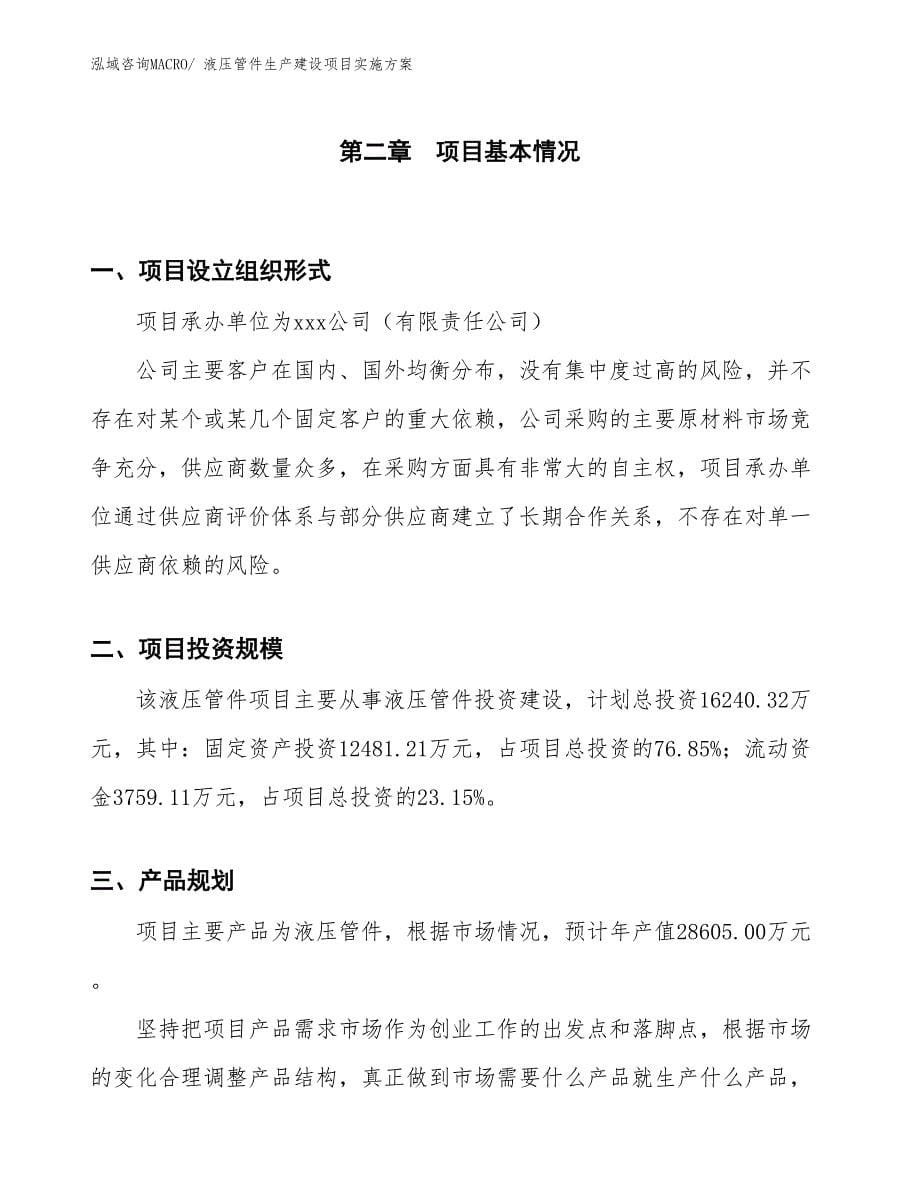 泓域咨询MACRO/ 液压管件生产建设项目实施方案

第二章 项目基本情况

一、项目设立组织形式

项目承办单位为xxx公司（有限责任公司）

公司主要客户在国内、国外均衡分布，没有集中度过高的风险，并不存在对某个或某几个固定客户的重大依赖，公司采购的主要原材料市场竞争充分，供应商数量众多，在采购方面具有非常大的自主权，项目承办单位通过供应商评价体系与部分供应商建立了长期合作关系，不存在对单一供应商依赖的风险。

二、项目投资规模

该液压管件项目主要从事液压管件投资建设，计划总投资16240.32万元，其中：固定资产投资12481.21万元，占项目总投资的76.85%；流动资金3759.11万元，占项目总投资的23.15%。

三、产品规划

项目主要产品为液压管件，根据市场情况，预计年产值28605.00万元。

坚持把项目产品需求市场作为创业工作的出发点和落脚点，根据市场的变化合理调整产品结构，真正做到市场需要什么产品就生产什么产品，